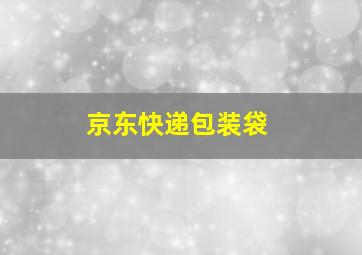 京东快递包装袋